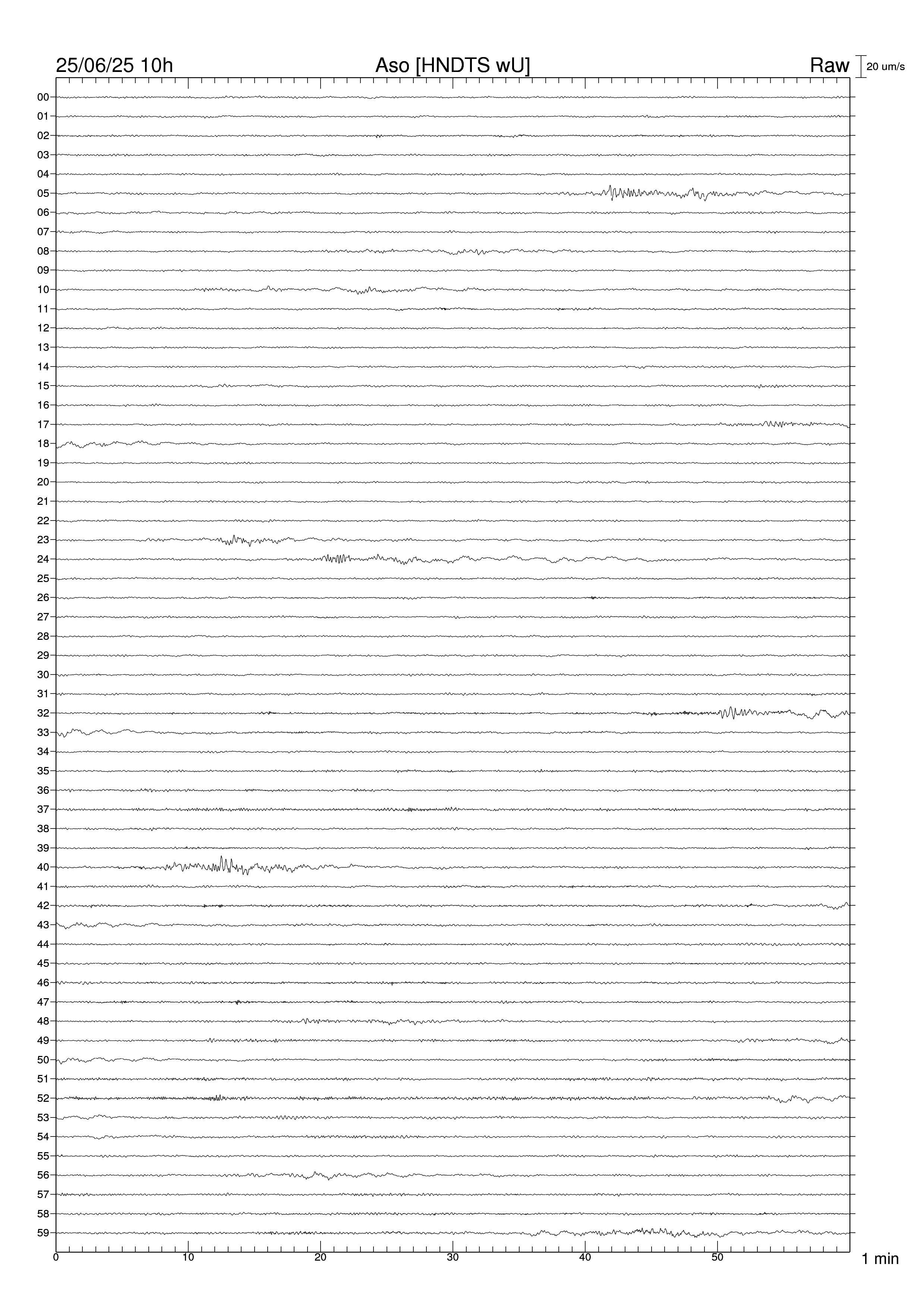 25/06/25 10h
Aso [HNDTS wU]
Raw
20 um/s

00
01
02
03
04
05
06
07
08
09
10
11
12
13
14
15
16
17
18
19
20
21
22
23
24
25
26
27
28
29
30
31
32
33
34
35
36
37
38
39
40
41
42
43
44
45
46
47
48
49
50
51
52
53
54
55
56
57
58
59

0
10
20
30
40
50
1 min